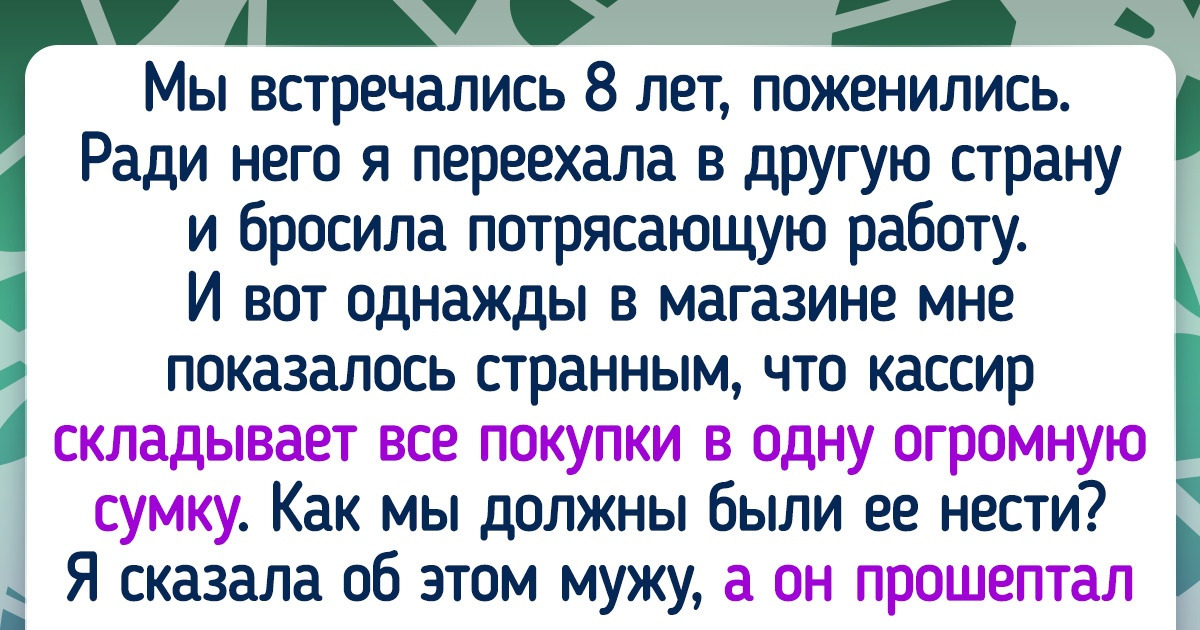 Мы встречались 8 лет, поженились. Ради него я переехала в другую страну и бросила потрясающую работу. И вот однажды в магазине мне показалось странным, что кассир складывает все покупки в одну огромную сумку. Как мы должны были ее нести? Я сказала об этом мужу, а он прошептал